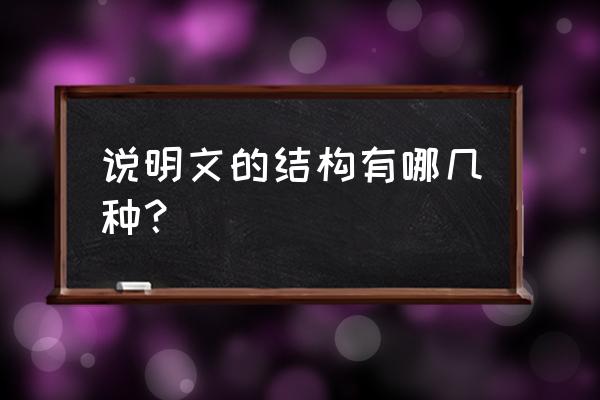 说明文的结构有哪几种?